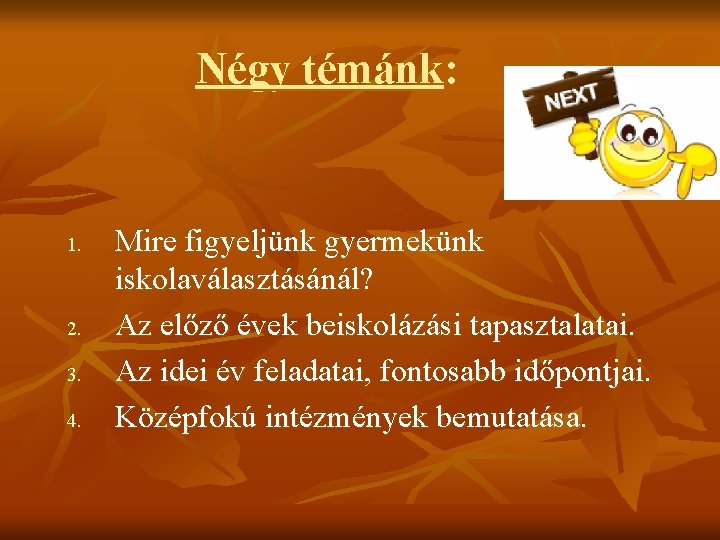 Négy témánk:

NEXT

1. Mire figyeljünk gyermekünk iskolaválasztásánál?
2. Az előző évek beiskolázási tapasztalatai.
3. Az idei év feladatai, fontosabb időpontjai.
4. Középfokú intézmények bemutatása.